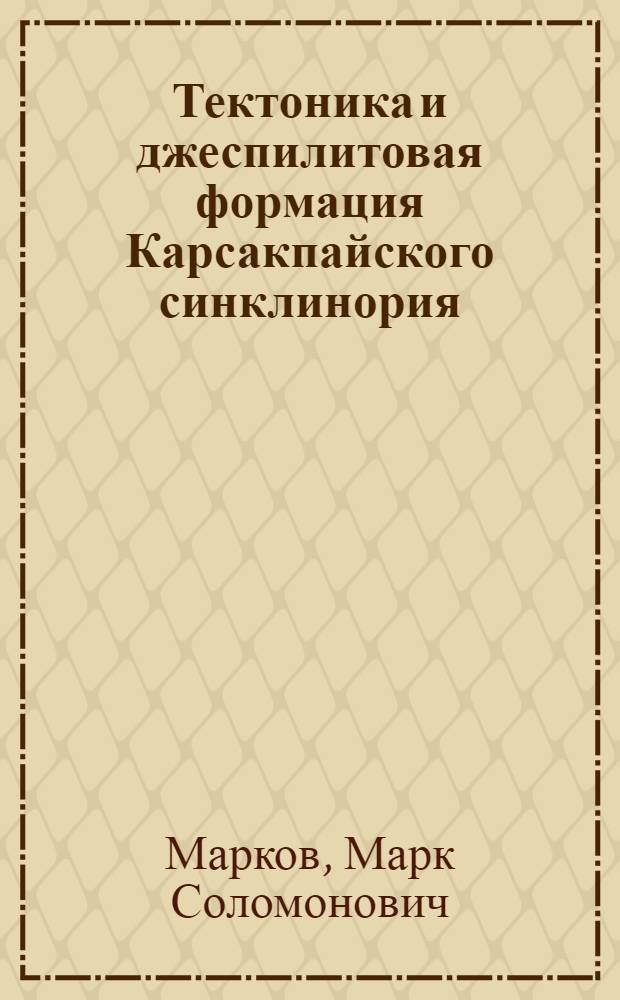 Тектоника и джеспилитовая формация Карсакпайского синклинория

Марков, Марк Соломонович